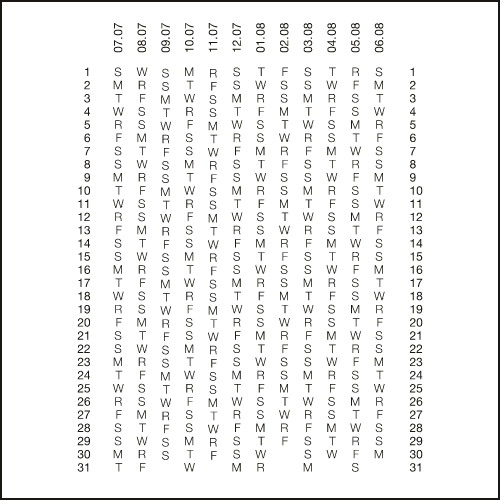 |  | 07.07 | 08.07 | 09.07 | 10.07 | 11.07 | 12.07 | 01.08 | 02.08 | 03.08 | 04.08 | 05.08 | 06.08 |  |
|---|---|---|---|---|---|---|---|---|---|---|---|---|---|
| 1 | S | W | S | M | R | S | T | F | S | T | R | S | 1 |
| 2 | M | R | S | T | F | S | W | S | S | W | F | M | 2 |
| 3 | T | F | M | W | S | M | R | S | M | R | S | T | 3 |
| 4 | W | S | T | R | S | T | F | M | T | F | S | W | 4 |
| 5 | R | S | W | F | M | W | S | T | W | S | M | R | 5 |
| 6 | F | M | R | S | T | R | S | W | R | S | T | F | 6 |
| 7 | S | T | F | S | W | F | M | R | F | M | W | S | 7 |
| 8 | S | W | S | M | R | S | T | F | S | T | R | S | 8 |
| 9 | M | R | S | T | F | S | W | S | S | W | F | M | 9 |
| 10 | T | F | M | W | S | M | R | S | M | R | S | T | 10 |
| 11 | W | S | T | R | S | T | F | M | T | F | S | W | 11 |
| 12 | R | S | W | F | M | W | S | T | W | S | M | R | 12 |
| 13 | F | M | R | S | T | R | S | W | R | S | T | F | 13 |
| 14 | S | T | F | S | W | F | M | R | F | M | W | S | 14 |
| 15 | S | W | S | M | R | S | T | F | S | T | R | S | 15 |
| 16 | M | R | S | T | F | S | W | S | S | W | F | M | 16 |
| 17 | T | F | M | W | S | M | R | S | M | R | S | T | 17 |
| 18 | W | S | T | R | S | T | F | M | T | F | S | W | 18 |
| 19 | R | S | W | F | M | W | S | T | W | S | M | R | 19 |
| 20 | F | M | R | S | T | R | S | W | R | S | T | F | 20 |
| 21 | S | T | F | S | W | F | M | R | F | M | W | S | 21 |
| 22 | S | W | S | M | R | S | T | F | S | T | R | S | 22 |
| 23 | M | R | S | T | F | S | W | S | S | W | F | M | 23 |
| 24 | T | F | M | W | S | M | R | S | M | R | S | T | 24 |
| 25 | W | S | T | R | S | T | F | M | T | F | S | W | 25 |
| 26 | R | S | W | F | M | W | S | T | W | S | M | R | 26 |
| 27 | F | M | R | S | T | R | S | W | R | S | T | F | 27 |
| 28 | S | T | F | S | W | F | M | R | F | M | W | S | 28 |
| 29 | S | W | S | M | R | S | T | F | S | T | R | S | 29 |
| 30 | M | R | S | T | F | S | W |  | S | W | F | M | 30 |
| 31 | T | F |  | W |  | M | R |  | M |  | S |  | 31 |